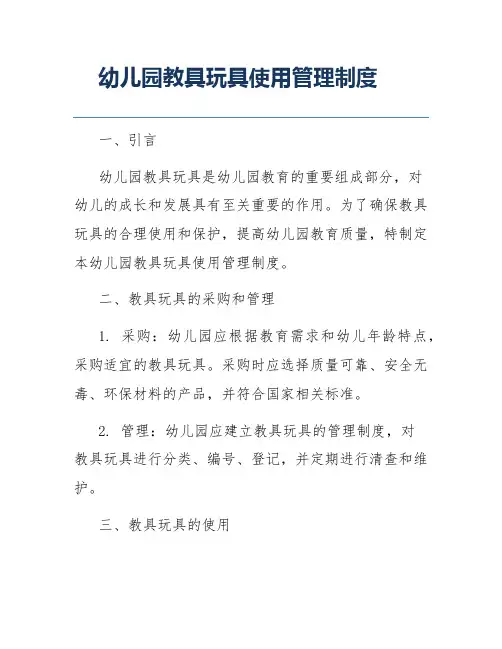 幼儿园教具玩具使用管理制度

一、引言

幼儿园教具玩具是幼儿园教育的重要组成部分，对幼儿的成长和发展具有至关重要的作用。为了确保教具玩具的合理使用和保护，提高幼儿园教育质量，特制定本幼儿园教具玩具使用管理制度。

二、教具玩具的采购和管理

1. 采购：幼儿园应根据教育需求和幼儿年龄特点，采购适宜的教具玩具。采购时应选择质量可靠、安全无毒、环保材料的产品，并符合国家相关标准。

2. 管理：幼儿园应建立教具玩具的管理制度，对教具玩具进行分类、编号、登记，并定期进行清查和维护。

三、教具玩具的使用